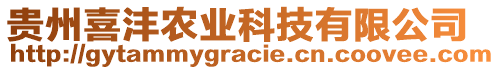 贵州喜沣农业科技有限公司
http://gytammygracie.cn.coovee.com